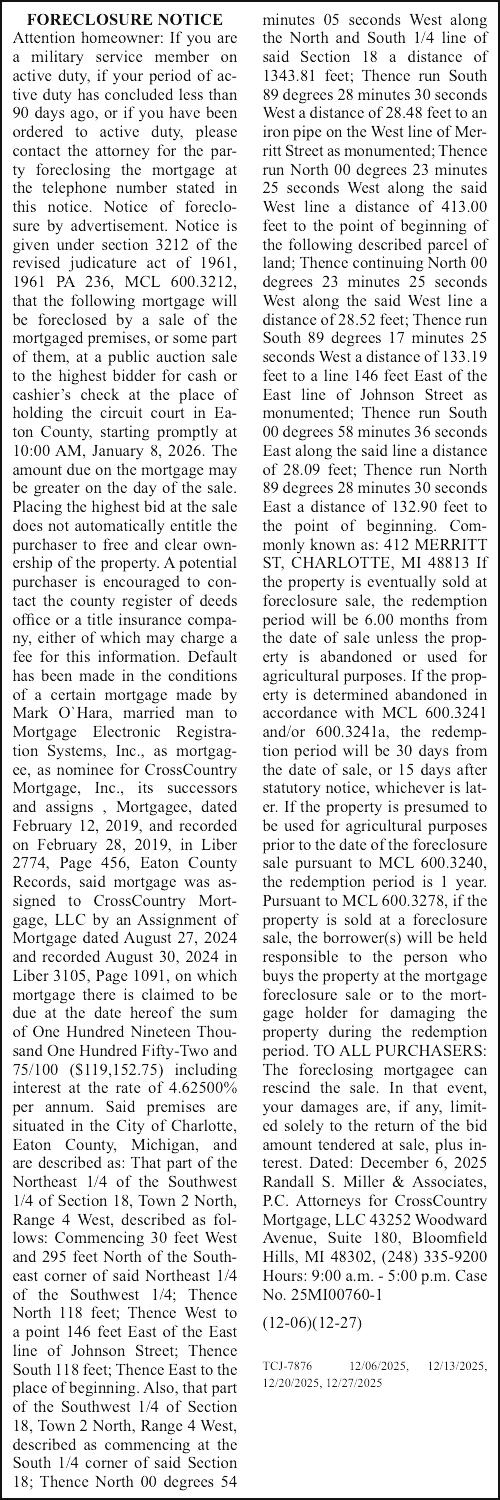 FORECLOSURE NOTICE
Attention homeowner: If you are a military service member on active duty, if your period of active duty has concluded less than 90 days ago, or if you have been ordered to active duty, please contact the attorney for the party foreclosing the mortgage at the telephone number stated in this notice. Notice of foreclosure by advertisement. Notice is given under section 3212 of the revised judicature act of 1961, 1961 PA 236, MCL 600.3212, that the following mortgage will be foreclosed by a sale of the mortgaged premises, or some part of them, at a public auction sale to the highest bidder for cash or cashier's check at the place of holding the circuit court in Eaton County, starting promptly at 10:00 AM, January 8, 2026. The amount due on the mortgage may be greater on the day of the sale. Placing the highest bid at the sale does not automatically entitle the purchaser to free and clear ownership of the property. A potential purchaser is encouraged to contact the county register of deeds office or a title insurance company, either of which may charge a fee for this information. Default has been made in the conditions of a certain mortgage made by Mark O`Hara, married man to Mortgage Electronic Registration Systems, Inc., as mortgagee, as nominee for CrossCountry Mortgage, Inc., its successors and assigns , Mortgagee, dated February 12, 2019, and recorded on February 28, 2019, in Liber 2774, Page 456, Eaton County Records, said mortgage was assigned to CrossCountry Mortgage, LLC by an Assignment of Mortgage dated August 27, 2024 and recorded August 30, 2024 in Liber 3105, Page 1091, on which mortgage there is claimed to be due at the date hereof the sum of One Hundred Nineteen Thousand One Hundred Fifty-Two and 75/100 ($119,152.75) including interest at the rate of 4.62500% per annum. Said premises are situated in the City of Charlotte, Eaton County, Michigan, and are described as: That part of the Northeast 1/4 of the Southwest 1/4 of Section 18, Town 2 North, Range 4 West, described as follows: Commencing 30 feet West and 295 feet North of the Southeast corner of said Northeast 1/4 of the Southwest 1/4; Thence North 118 feet; Thence West to a point 146 feet East of the East line of Johnson Street; Thence South 118 feet; Thence East to the place of beginning. Also, that part of the Southwest 1/4 of Section 18, Town 2 North, Range 4 West, described as commencing at the South 1/4 corner of said Section 18; Thence North 00 degrees 54 minutes 05 seconds West along the North and South 1/4 line of said Section 18 a distance of 1343.81 feet; Thence run South 89 degrees 28 minutes 30 seconds West a distance of 28.48 feet to an iron pipe on the West line of Merritt Street as monumented; Thence run North 00 degrees 23 minutes 25 seconds West along the said West line a distance of 413.00 feet to the point of beginning of the following described parcel of land; Thence continuing North 00 degrees 23 minutes 25 seconds West along the said West line a distance of 28.52 feet; Thence run South 89 degrees 17 minutes 25 seconds West a distance of 133.19 feet to a line 146 feet East of the East line of Johnson Street as monumented; Thence run South 00 degrees 58 minutes 36 seconds East along the said line a distance of 28.09 feet; Thence run North 89 degrees 28 minutes 30 seconds East a distance of 132.90 feet to the point of beginning. Commonly known as: 412 MERRITT ST, CHARLOTTE, MI 48813 If the property is eventually sold at foreclosure sale, the redemption period will be 6.00 months from the date of sale unless the property is abandoned or used for agricultural purposes. If the property is determined abandoned in accordance with MCL 600.3241 and/or 600.3241a, the redemption period will be 30 days from the date of sale, or 15 days after statutory notice, whichever is later. If the property is presumed to be used for agricultural purposes prior to the date of the foreclosure sale pursuant to MCL 600.3240, the redemption period is 1 year. Pursuant to MCL 600.3278, if the property is sold at a foreclosure sale, the borrower(s) will be held responsible to the person who buys the property at the mortgage foreclosure sale or to the mortgage holder for damaging the property during the redemption period. TO ALL PURCHASERS: The foreclosing mortgagee can rescind the sale. In that event, your damages are, if any, limited solely to the return of the bid amount tendered at sale, plus interest. Dated: December 6, 2025 Randall S. Miller & Associates, P.C. Attorneys for CrossCountry Mortgage, LLC 43252 Woodward Avenue, Suite 180, Bloomfield Hills, MI 48302, (248) 335-9200 Hours: 9:00 a.m. - 5:00 p.m. Case No. 25MI00760-1

(12-06)(12-27)

TCJ-7876 12/06/2025, 12/13/2025, 12/20/2025, 12/27/2025